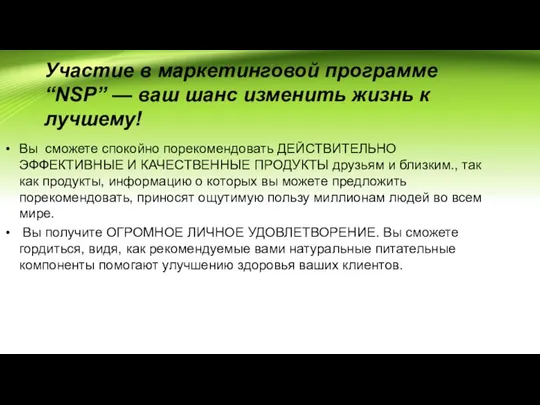 Участие в маркетинговой программе “NSP” — ваш шанс изменить жизнь к лучшему!

• Вы сможете спокойно порекомендовать ДЕЙСТВИТЕЛЬНО ЭФФЕКТИВНЫЕ И КАЧЕСТВЕННЫЕ ПРОДУКТЫ друзьям и близким., так как продукты, информацию о которых вы можете предложить порекомендовать, приносят ощутимую пользу миллионам людей во всем мире.

• Вы получите ОГРОМНОЕ ЛИЧНОЕ УДОВЛЕТВОРЕНИЕ. Вы сможете гордиться, видя, как рекомендуемые вами натуральные питательные компоненты помогают улучшению здоровья ваших клиентов.